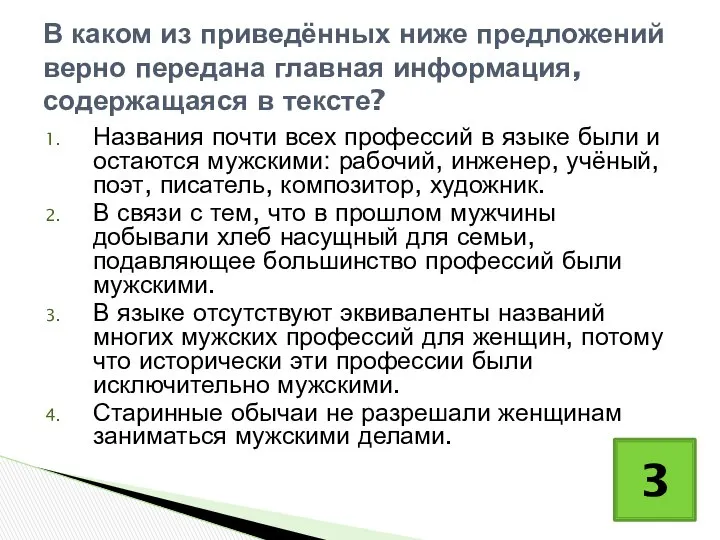 В каком из приведённых ниже предложений верно передана главная информация, содержащаяся в тексте?

1. Названия почти всех профессий в языке были и остаются мужскими: рабочий, инженер, учёный, поэт, писатель, композитор, художник.
2. В связи с тем, что в прошлом мужчины добывали хлеб насущный для семьи, подавляющее большинство профессий были мужскими.
3. В языке отсутствуют эквиваленты названий многих мужских профессий для женщин, потому что исторически эти профессии были исключительно мужскими.
4. Старинные обычаи не разрешали женщинам заниматься мужскими делами.

3